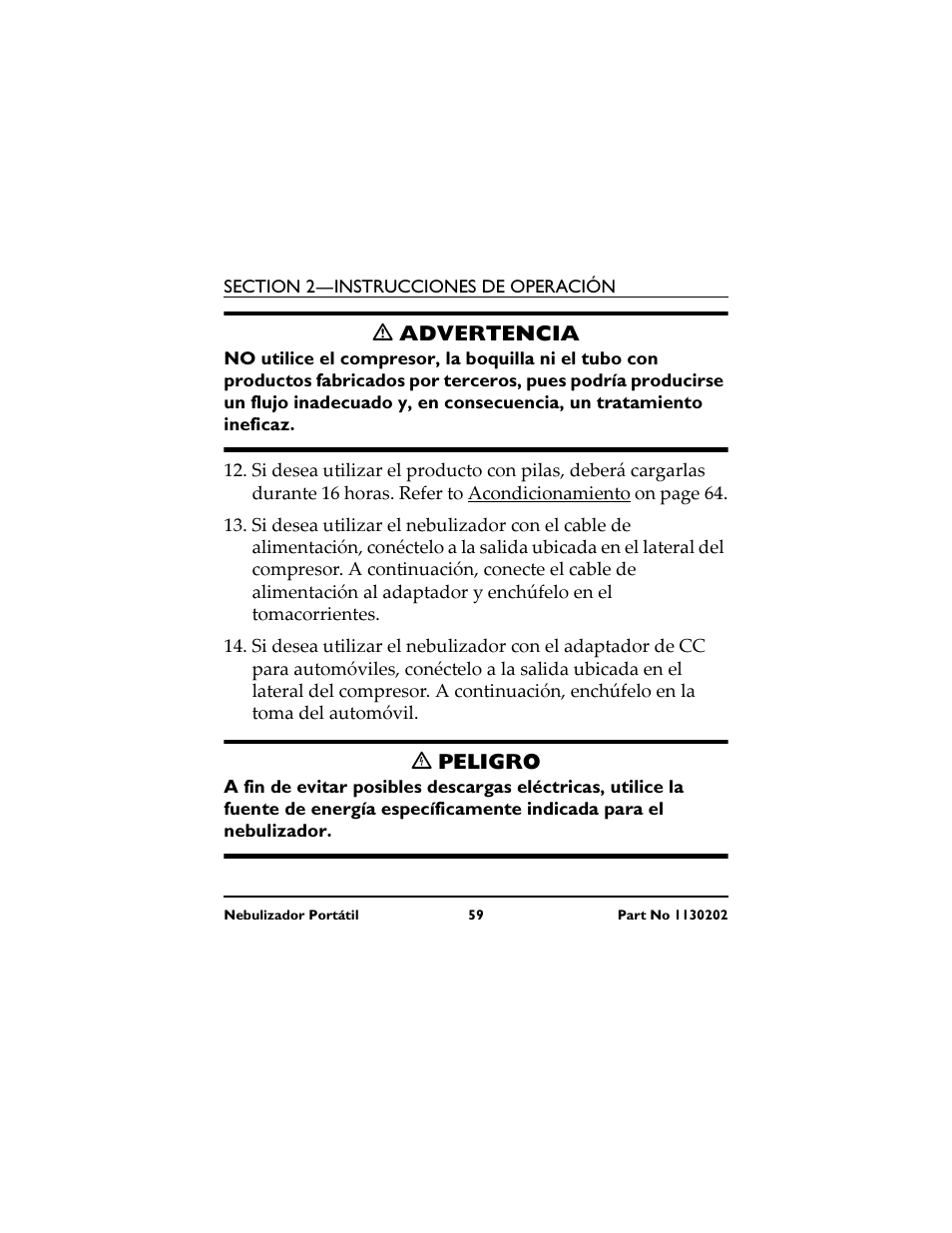 SECTION 2—INSTRUCCIONES DE OPERACIÓN

⚠ ADVERTENCIA

NO utilice el compresor, la boquilla ni el tubo con productos fabricados por terceros, pues podría producirse un flujo inadecuado y, en consecuencia, un tratamiento ineficaz.

12. Si desea utilizar el producto con pilas, deberá cargarlas durante 16 horas. Refer to Acondicionamiento on page 64.

13. Si desea utilizar el nebulizador con el cable de alimentación, conéctelo a la salida ubicada en el lateral del compresor. A continuación, conecte el cable de alimentación al adaptador y enchúfelo en el tomacorrientes.

14. Si desea utilizar el nebulizador con el adaptador de CC para automóviles, conéctelo a la salida ubicada en el lateral del compresor. A continuación, enchúfelo en la toma del automóvil.

⚠ PELIGRO

A fin de evitar posibles descargas eléctricas, utilice la fuente de energía específicamente indicada para el nebulizador.

Nebulizador Portátil 59 Part No 1130202